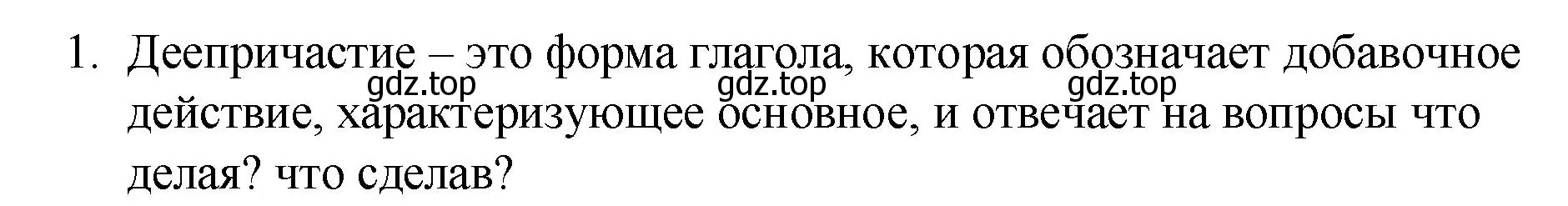 1. Деепричастие – это форма глагола, которая обозначает добавочное действие, характеризующее основное, и отвечает на вопросы что делая? что сделав?

gdz.top gdz.top gdz.top